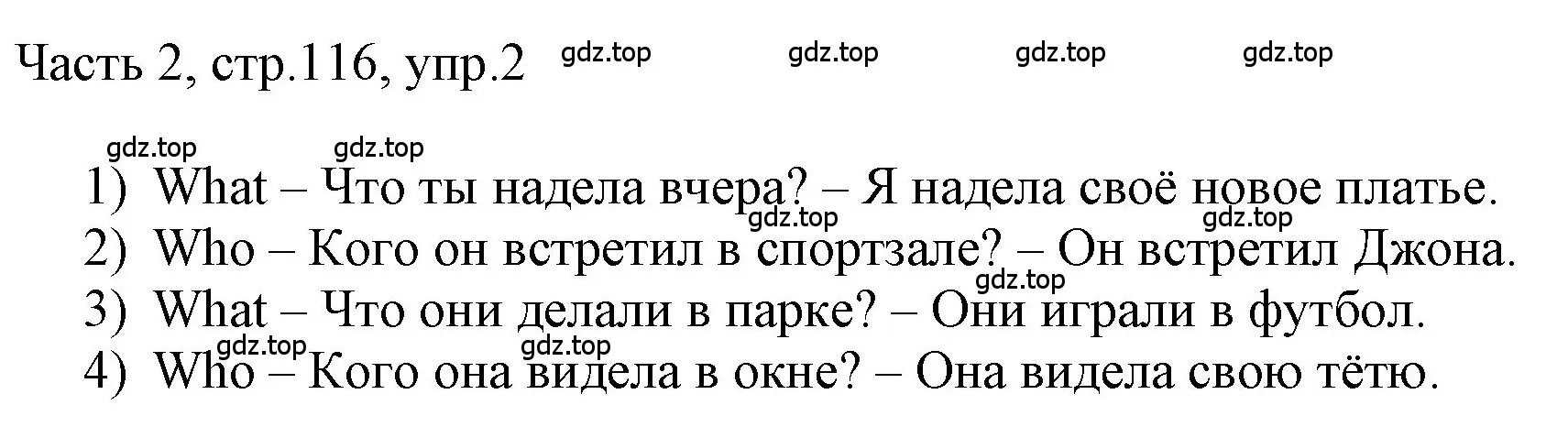 Часть 2, стр.116, упр.2 gdz.top gdz.top gdz.top gdz.top

gdz.top gdz.top

1) What – Что ты надела вчера? – Я надела своё новое платье.
gdz.top gdz.top
2) Who – Кого он встретил в спортзале? – Он встретил Джона.
gdz.top
3) What – Что они делали в парке? – Они играли в футбол.
gdz.top gdz.top
4) Who – Кого она видела в окне? – Она видела свою тётю.